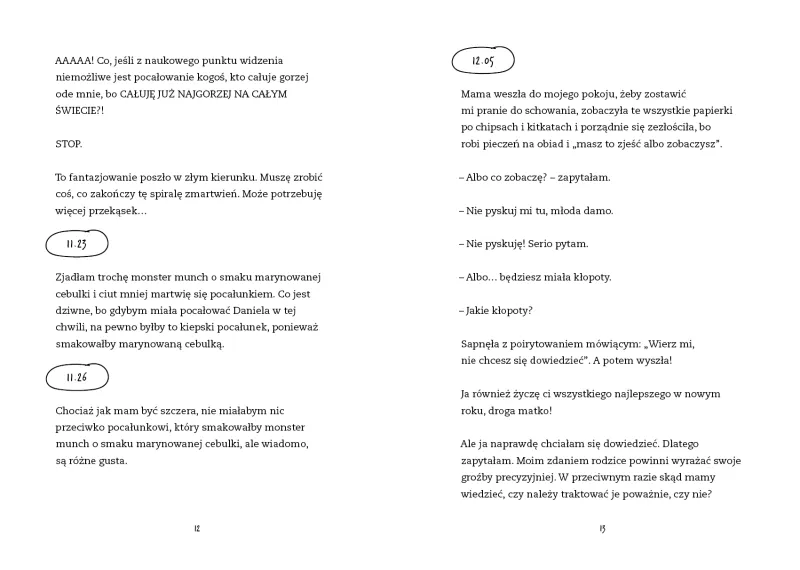 AAAAA! Co, jeśli z naukowego punktu widzenia niemożliwe jest pocałowanie kogoś, kto całuje gorzej ode mnie, bo CAŁUJĘ JUŻ NAJGORZEJ NA CAŁYM ŚWIECIE?!

STOP.

To fantazjowanie poszło w złym kierunku. Muszę zrobić coś, co zakończy tę spiralę zmartwień. Może potrzebuję więcej przekąsek…

11.23

Zjadłam trochę monster munch o smaku marynowanej cebulki i ciut mniej martwię się pocałunkiem. Co jest dziwne, bo gdybym miała pocałować Daniela w tej chwili, na pewno byłby to kiepski pocałunek, ponieważ smakowałby marynowaną cebulką.

11.26

Chociaż jak mam być szczera, nie miałabym nic przeciwko pocałunkowi, który smakowałby monster munch o smaku marynowanej cebulki, ale wiadomo, są różne gusta.

12

12.05

Mama weszła do mojego pokoju, żeby zostawić mi pranie do schowania, zobaczyła te wszystkie papierki po chipsach i kitkatach i porządnie się zezłościła, bo robi pieczeń na obiad i „masz to zjeść albo zobaczysz".

– Albo co zobaczę? – zapytałam.

– Nie pyskuj mi tu, młoda damo.

– Nie pyskuję! Serio pytam.

– Albo… będziesz miała kłopoty.

– Jakie kłopoty?

Sapnęła z poirytowaniem mówiącym: „Wierz mi, nie chcesz się dowiedzieć". A potem wyszła!

Ja również życzę ci wszystkiego najlepszego w nowym roku, droga matko!

Ale ja naprawdę chciałam się dowiedzieć. Dlatego zapytałam. Moim zdaniem rodzice powinni wyrażać swoje groźby precyzyjniej. W przeciwnym razie skąd mamy wiedzieć, czy należy traktować je poważnie, czy nie?

13